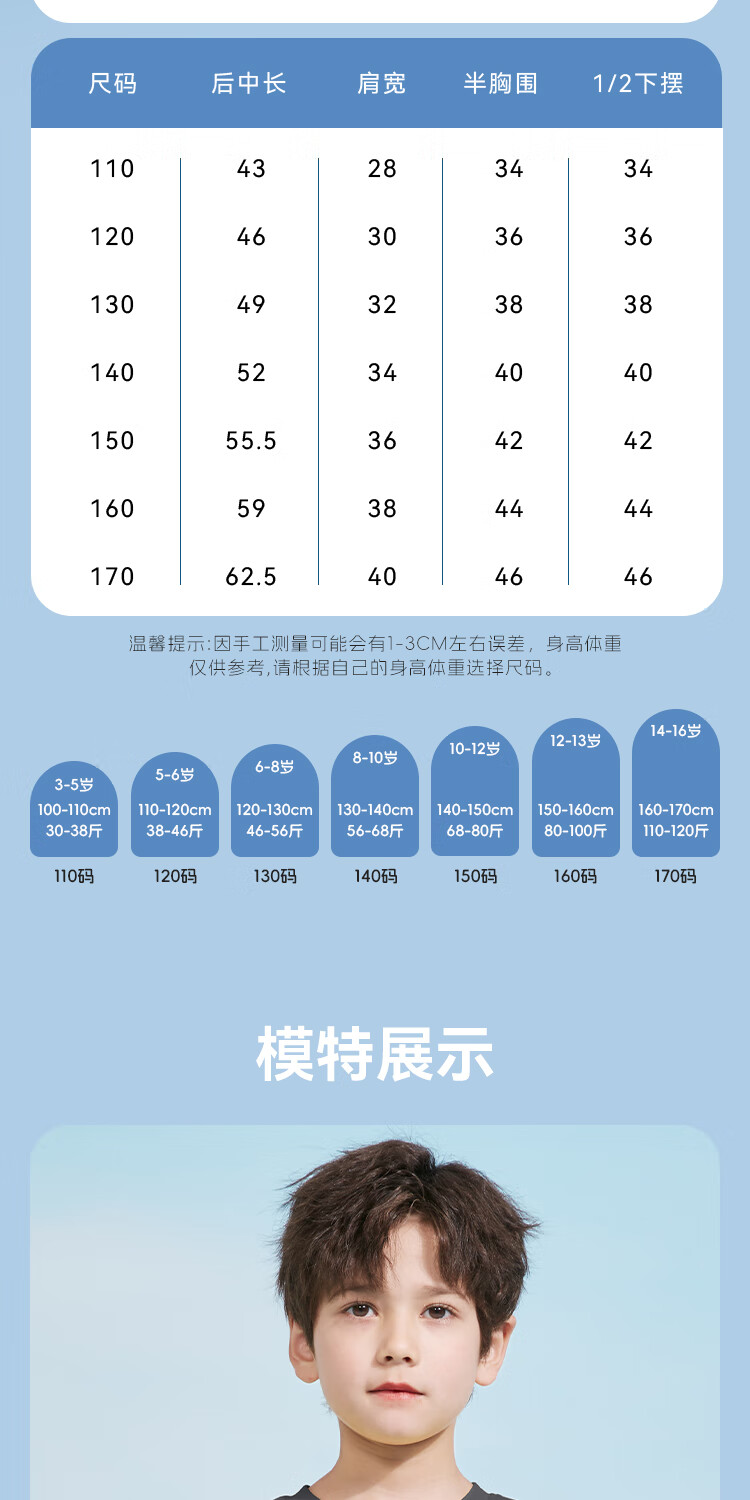 | 尺码 | 后中长 | 肩宽 | 半胸围 | 1/2下摆 |
|---|---|---|---|---|
| 110 | 43 | 28 | 34 | 34 |
| 120 | 46 | 30 | 36 | 36 |
| 130 | 49 | 32 | 38 | 38 |
| 140 | 52 | 34 | 40 | 40 |
| 150 | 55.5 | 36 | 42 | 42 |
| 160 | 59 | 38 | 44 | 44 |
| 170 | 62.5 | 40 | 46 | 46 |

温馨提示:因手工测量可能会有1-3CM左右误差，身高体重仅供参考,请根据自己的身高体重选择尺码。

3-5岁
100-110cm
30-38斤
110码

5-6岁
110-120cm
38-46斤
120码

6-8岁
120-130cm
46-56斤
130码

8-10岁
130-140cm
56-68斤
140码

10-12岁
140-150cm
68-80斤
150码

12-13岁
150-160cm
80-100斤
160码

14-16岁
160-170cm
110-120斤
170码

模特展示